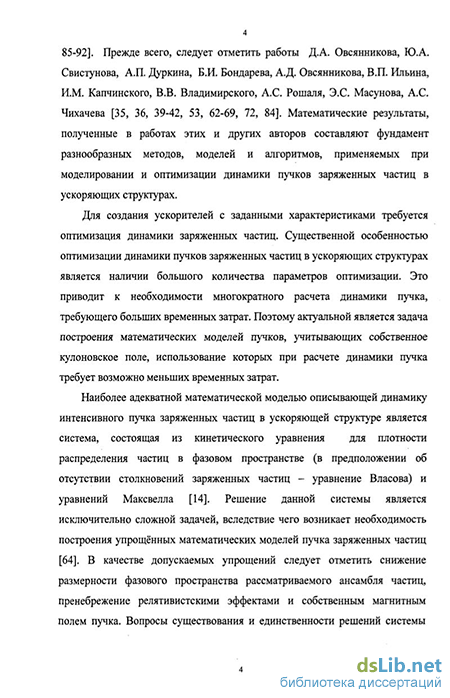 4

85-92]. Прежде всего, следует отметить работы Д.А. Овсянникова, Ю.А. Свистунова, А.П. Дуркина, Б.И. Бондарева, А.Д. Овсянникова, В.П. Ильина, И.М. Капчинского, В.В. Владимирского, А.С. Рошаля, Э.С. Масунова, А.С. Чихачева [35, 36, 39-42, 53, 62-69, 72, 84]. Математические результаты, полученные в работах этих и других авторов составляют фундамент разнообразных методов, моделей и алгоритмов, применяемых при моделировании и оптимизации динамики пучков заряженных частиц в ускоряющих структурах.

Для создания ускорителей с заданными характеристиками требуется оптимизация динамики заряженных частиц. Существенной особенностью оптимизации динамики пучков заряженных частиц в ускоряющих структурах является наличии большого количества параметров оптимизации. Это приводит к необходимости многократного расчета динамики пучка, требующего больших временных затрат. Поэтому актуальной является задача построения математических моделей пучков, учитывающих собственное кулоновское поле, использование которых при расчете динамики пучка требует возможно меньших временных затрат.

Наиболее адекватной математической моделью описывающей динамику интенсивного пучка заряженных частиц в ускоряющей структуре является система, состоящая из кинетического уравнения для плотности распределения частиц в фазовом пространстве (в предположении об отсутствии столкновений заряженных частиц – уравнение Власова) и уравнений Максвелла [14]. Решение данной системы является исключительно сложной задачей, вследствие чего возникает необходимость построения упрощённых математических моделей пучка заряженных частиц [64]. В качестве допускаемых упрощений следует отметить снижение размерности фазового пространства рассматриваемого ансамбля частиц, пренебрежение релятивистскими эффектами и собственным магнитным полем пучка. Вопросы существования и единственности решений системы

4

dsLib.net
библиотека диссертаций